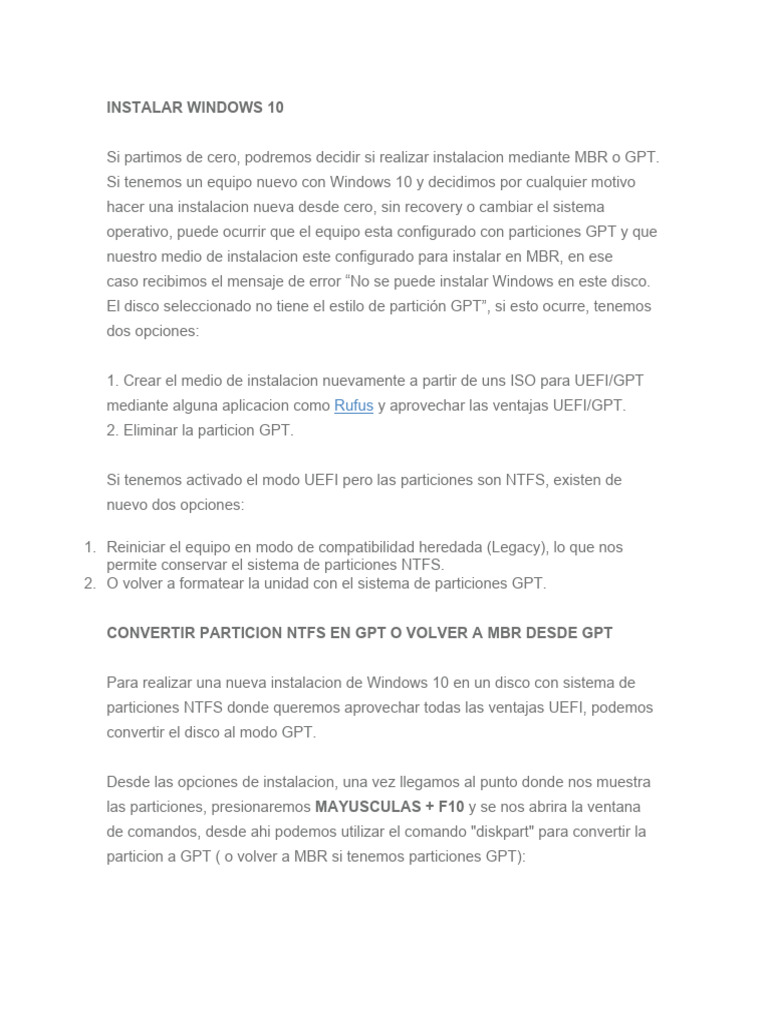 INSTALAR WINDOWS 10

Si partimos de cero, podremos decidir si realizar instalacion mediante MBR o GPT. Si tenemos un equipo nuevo con Windows 10 y decidimos por cualquier motivo hacer una instalacion nueva desde cero, sin recovery o cambiar el sistema operativo, puede ocurrir que el equipo esta configurado con particiones GPT y que nuestro medio de instalacion este configurado para instalar en MBR, en ese caso recibimos el mensaje de error “No se puede instalar Windows en este disco. El disco seleccionado no tiene el estilo de partición GPT”, si esto ocurre, tenemos dos opciones:

1. Crear el medio de instalacion nuevamente a partir de uns ISO para UEFI/GPT mediante alguna aplicacion como Rufus y aprovechar las ventajas UEFI/GPT.
2. Eliminar la particion GPT.

Si tenemos activado el modo UEFI pero las particiones son NTFS, existen de nuevo dos opciones:

1. Reiniciar el equipo en modo de compatibilidad heredada (Legacy), lo que nos permite conservar el sistema de particiones NTFS.
2. O volver a formatear la unidad con el sistema de particiones GPT.

CONVERTIR PARTICION NTFS EN GPT O VOLVER A MBR DESDE GPT

Para realizar una nueva instalacion de Windows 10 en un disco con sistema de particiones NTFS donde queremos aprovechar todas las ventajas UEFI, podemos convertir el disco al modo GPT.

Desde las opciones de instalacion, una vez llegamos al punto donde nos muestra las particiones, presionaremos MAYUSCULAS + F10 y se nos abrira la ventana de comandos, desde ahi podemos utilizar el comando "diskpart" para convertir la particion a GPT ( o volver a MBR si tenemos particiones GPT):